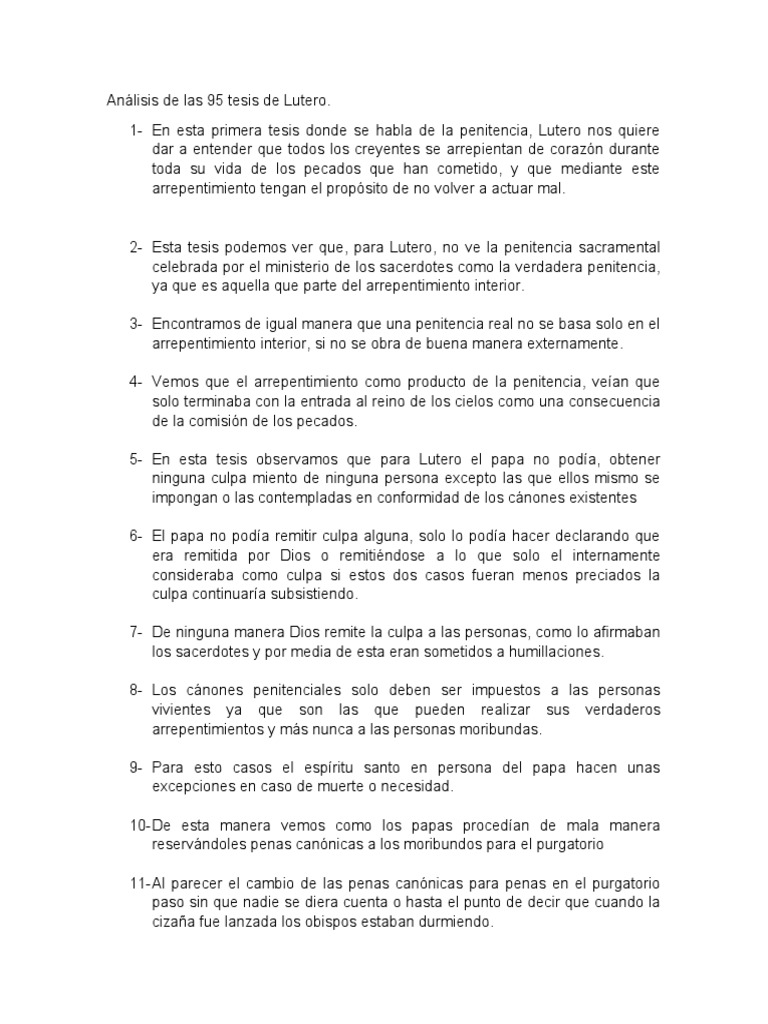 Análisis de las 95 tesis de Lutero.

1- En esta primera tesis donde se habla de la penitencia, Lutero nos quiere dar a entender que todos los creyentes se arrepientan de corazón durante toda su vida de los pecados que han cometido, y que mediante este arrepentimiento tengan el propósito de no volver a actuar mal.

2- Esta tesis podemos ver que, para Lutero, no ve la penitencia sacramental celebrada por el ministerio de los sacerdotes como la verdadera penitencia, ya que es aquella que parte del arrepentimiento interior.

3- Encontramos de igual manera que una penitencia real no se basa solo en el arrepentimiento interior, si no se obra de buena manera externamente.

4- Vemos que el arrepentimiento como producto de la penitencia, veían que solo terminaba con la entrada al reino de los cielos como una consecuencia de la comisión de los pecados.

5- En esta tesis observamos que para Lutero el papa no podía, obtener ninguna culpa miento de ninguna persona excepto las que ellos mismo se impongan o las contempladas en conformidad de los cánones existentes

6- El papa no podía remitir culpa alguna, solo lo podía hacer declarando que era remitida por Dios o remitiéndose a lo que solo el internamente consideraba como culpa si estos dos casos fueran menos preciados la culpa continuaría subsistiendo.

7- De ninguna manera Dios remite la culpa a las personas, como lo afirmaban los sacerdotes y por media de esta eran sometidos a humillaciones.

8- Los cánones penitenciales solo deben ser impuestos a las personas vivientes ya que son las que pueden realizar sus verdaderos arrepentimientos y más nunca a las personas moribundas.

9- Para esto casos el espíritu santo en persona del papa hacen unas excepciones en caso de muerte o necesidad.

10-De esta manera vemos como los papas procedían de mala manera reservándoles penas canónicas a los moribundos para el purgatorio

11-Al parecer el cambio de las penas canónicas para penas en el purgatorio paso sin que nadie se diera cuenta o hasta el punto de decir que cuando la cizaña fue lanzada los obispos estaban durmiendo.